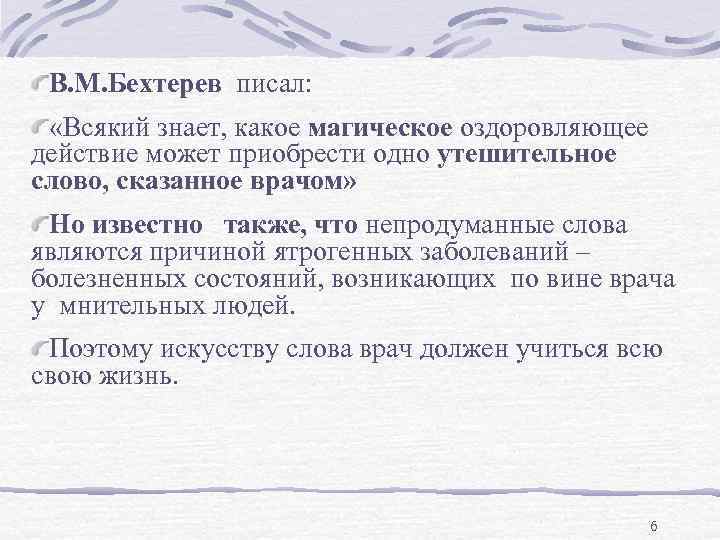 В.М.Бехтерев писал:

«Всякий знает, какое магическое оздоровляющее действие может приобрести одно утешительное слово, сказанное врачом»

Но известно также, что непродуманные слова являются причиной ятрогенных заболеваний – болезненных состояний, возникающих по вине врача у мнительных людей.

Поэтому искусству слова врач должен учиться всю свою жизнь.

6